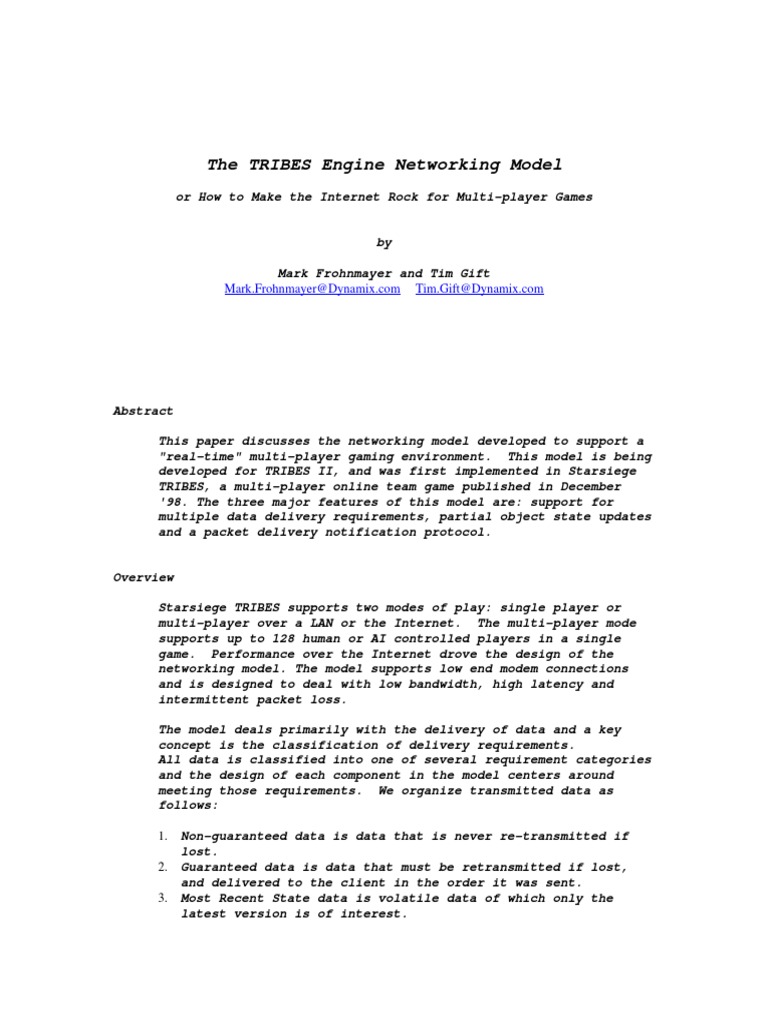 The TRIBES Engine Networking Model

or How to Make the Internet Rock for Multi-player Games

by

Mark Frohnmayer and Tim Gift
Mark.Frohnmayer@Dynamix.com Tim.Gift@Dynamix.com

Abstract

This paper discusses the networking model developed to support a "real-time" multi-player gaming environment. This model is being developed for TRIBES II, and was first implemented in Starsiege TRIBES, a multi-player online team game published in December '98. The three major features of this model are: support for multiple data delivery requirements, partial object state updates and a packet delivery notification protocol.

Overview

Starsiege TRIBES supports two modes of play: single player or multi-player over a LAN or the Internet. The multi-player mode supports up to 128 human or AI controlled players in a single game. Performance over the Internet drove the design of the networking model. The model supports low end modem connections and is designed to deal with low bandwidth, high latency and intermittent packet loss.

The model deals primarily with the delivery of data and a key concept is the classification of delivery requirements. All data is classified into one of several requirement categories and the design of each component in the model centers around meeting those requirements. We organize transmitted data as follows:

1. Non-guaranteed data is data that is never re-transmitted if lost.
2. Guaranteed data is data that must be retransmitted if lost, and delivered to the client in the order it was sent.
3. Most Recent State data is volatile data of which only the latest version is of interest.